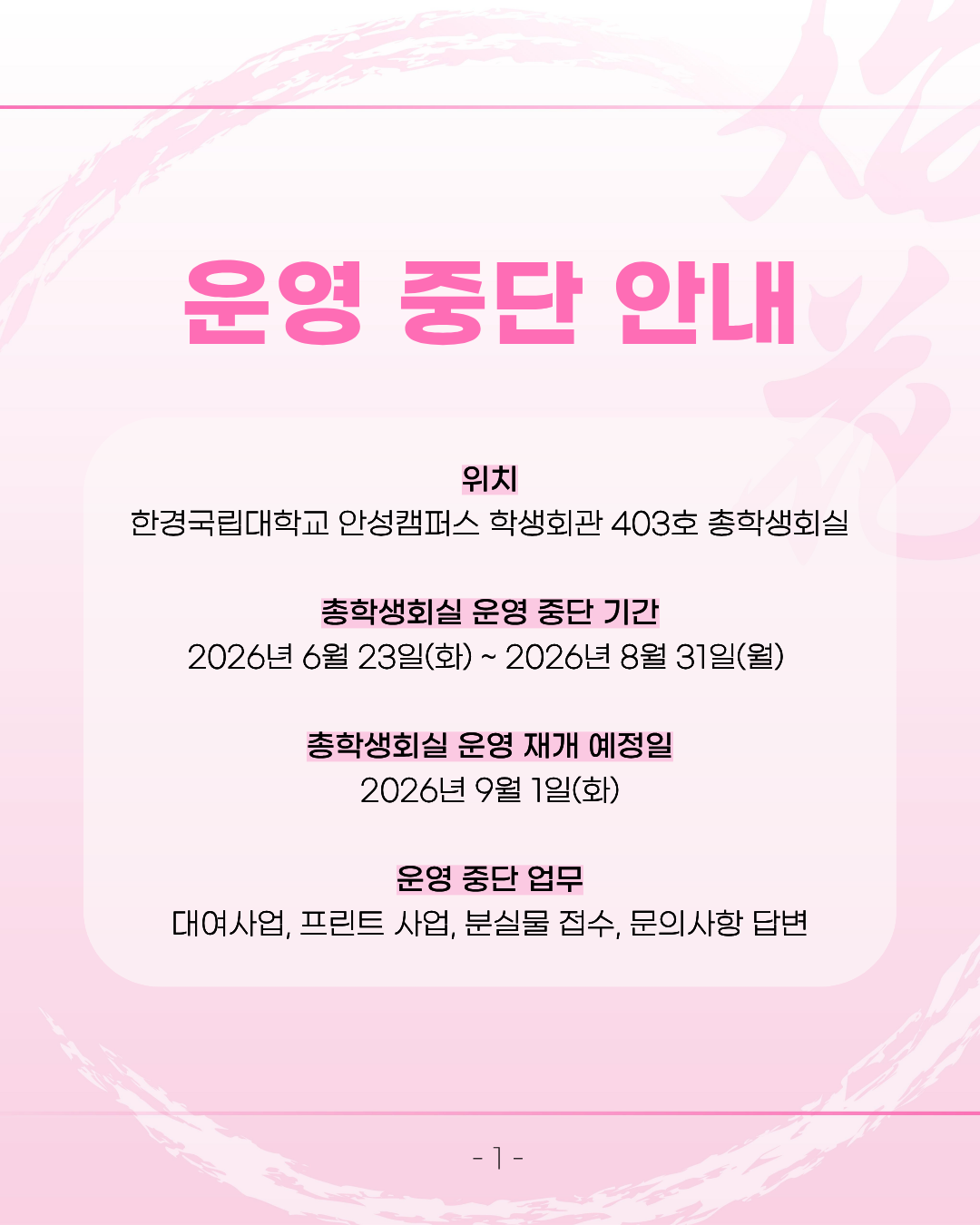 운영 중단 안내

위치
한경국립대학교 안성캠퍼스 학생회관 403호 총학생회실

총학생회실 운영 중단 기간
2026년 6월 23일(화) ~ 2026년 8월 31일(월)

총학생회실 운영 재개 예정일
2026년 9월 1일(화)

운영 중단 업무
대여사업, 프린트 사업, 분실물 접수, 문의사항 답변

- 1 -